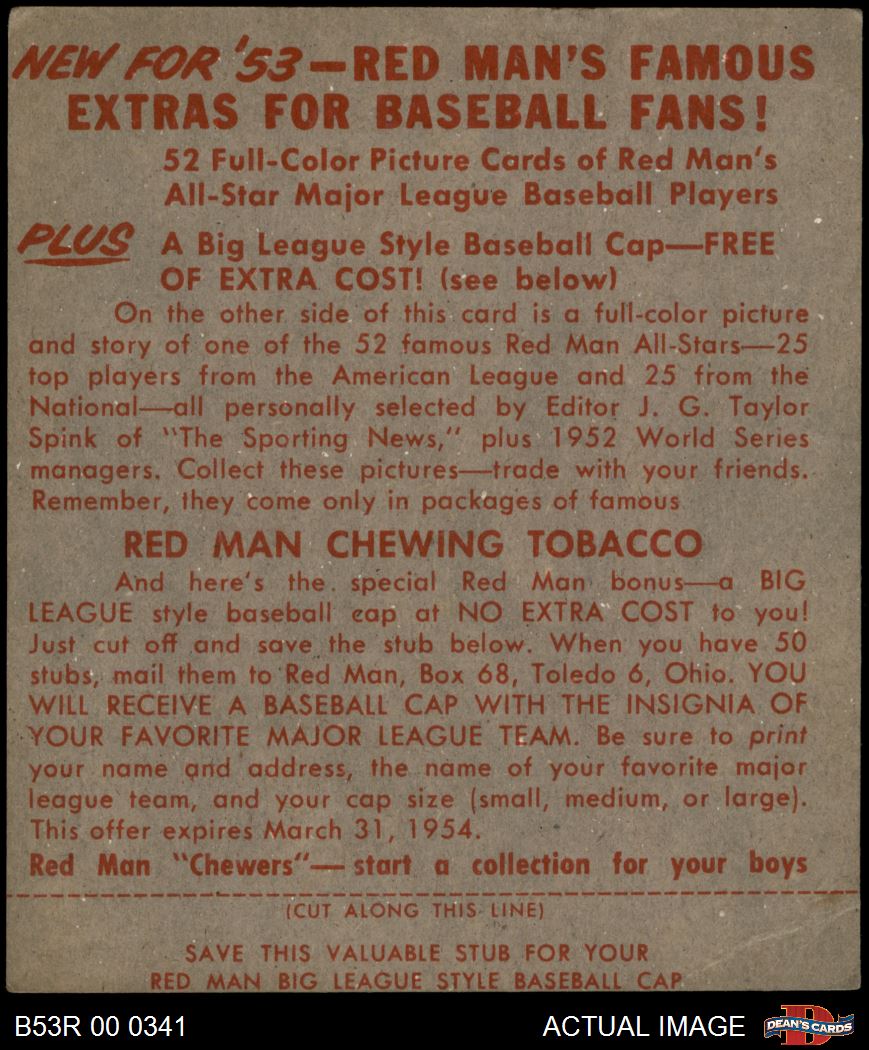 NEW FOR '53—RED MAN'S FAMOUS EXTRAS FOR BASEBALL FANS!

52 Full-Color Picture Cards of Red Man's All-Star Major League Baseball Players

PLUS A Big League Style Baseball Cap—FREE OF EXTRA COST! (see below)

On the other side of this card is a full-color picture and story of one of the 52 famous Red Man All-Stars—25 top players from the American League and 25 from the National—all personally selected by Editor J. G. Taylor Spink of "The Sporting News," plus 1952 World Series managers. Collect these pictures—trade with your friends. Remember, they come only in packages of famous

RED MAN CHEWING TOBACCO

And here's the special Red Man bonus—a BIG LEAGUE style baseball cap at NO EXTRA COST to you! Just cut off and save the stub below. When you have 50 stubs, mail them to Red Man, Box 68, Toledo 6, Ohio. YOU WILL RECEIVE A BASEBALL CAP WITH THE INSIGNIA OF YOUR FAVORITE MAJOR LEAGUE TEAM. Be sure to print your name and address, the name of your favorite major league team, and your cap size (small, medium, or large). This offer expires March 31, 1954.

Red Man "Chewers"— start a collection for your boys

(CUT ALONG THIS LINE)

SAVE THIS VALUABLE STUB FOR YOUR
RED MAN BIG LEAGUE STYLE BASEBALL CAP

B53R 00 0341

ACTUAL IMAGE

DEAN'S CARDS